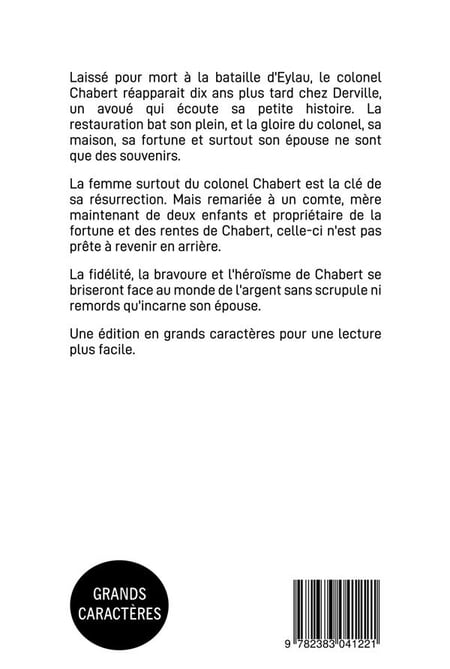 Laissé pour mort à la bataille d'Eylau, le colonel Chabert réapparait dix ans plus tard chez Derville, un avoué qui écoute sa petite histoire. La restauration bat son plein, et la gloire du colonel, sa maison, sa fortune et surtout son épouse ne sont que des souvenirs.

La femme surtout du colonel Chabert est la clé de sa résurrection. Mais remariée à un comte, mère maintenant de deux enfants et propriétaire de la fortune et des rentes de Chabert, celle-ci n'est pas prête à revenir en arrière.

La fidélité, la bravoure et l'héroïsme de Chabert se briseront face au monde de l'argent sans scrupule ni remords qu'incarne son épouse.

Une édition en grands caractères pour une lecture plus facile.

GRANDS CARACTÈRES

9 782383 041221